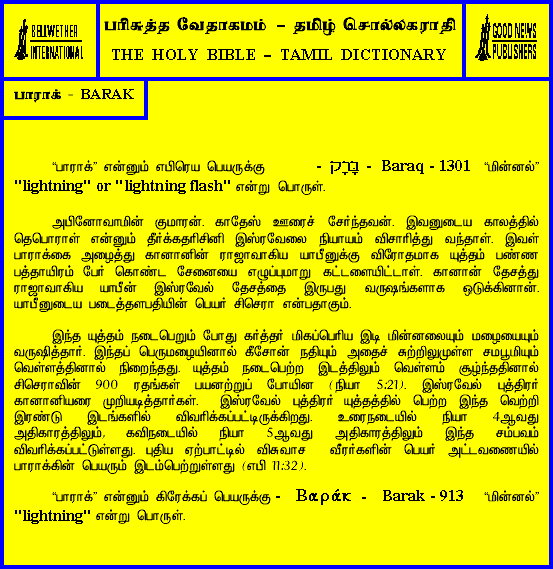 BELLWETHER INTERNATIONAL

பரிசுத்த வேதாகமம் – தமிழ் சொல்லகராதி
THE HOLY BIBLE – TAMIL DICTIONARY

GOOD NEWS PUBLISHERS

பாராக் - BARAK

"பாராக்" என்னும் எபிரெய பெயருக்கு - בָּרָק - Baraq - 1301 "மின்னல்" "lightning" or "lightning flash" என்று பொருள்.

அபினோவாமின் குமாரன். காதேஸ் ஊரைச் சேர்ந்தவன். இவனுடைய காலத்தில் தெபொராள் என்னும் தீர்க்கதரிசினி இஸ்ரவேலை நியாயம் விசாரித்து வந்தாள். இவள் பாராக்கை அழைத்து கானானின் ராஜாவாகிய யாபீனுக்கு விரோதமாக யுத்தம் பண்ண பத்தாயிரம் பேர் கொண்ட சேனையை எழுப்புமாறு கட்டளையிட்டாள். கானான் தேசத்து ராஜாவாகிய யாபீன் இஸ்ரவேல் தேசத்தை இருபது வருஷங்களாக ஒடுக்கினான். யாபீனுடைய படைத்தளபதியின் பெயர் சிசெரா என்பதாகும்.

இந்த யுத்தம் நடைபெறும் போது கர்த்தர் மிகப்பெரிய இடி மின்னலையும் மழையையும் வருஷித்தார். இந்தப் பெருமழையினால் கீசோன் நதியும் அதைச் சுற்றிலுமுள்ள சமபூமியும் வெள்ளத்தினால் நிறைந்தது. யுத்தம் நடைபெற்ற இடத்திலும் வெள்ளம் சூழ்ந்ததினால் சிசெராவின் 900 ரதங்கள் பயனற்றுப் போயின (நியா 5:21). இஸ்ரவேல் புத்திரர் கானானியரை முறியடித்தார்கள். இஸ்ரவேல் புத்திரர் யுத்தத்தில் பெற்ற இந்த வெற்றி இரண்டு இடங்களில் விவரிக்கப்பட்டிருக்கிறது. உரைநடையில் நியா 4ஆவது அதிகாரத்திலும், கவிநடையில் நியா 5ஆவது அதிகாரத்திலும் இந்த சம்பவம் விவரிக்கப்பட்டுள்ளது. புதிய ஏற்பாட்டில் விசுவாச வீரர்களின் பெயர் அட்டவணையில் பாராக்கின் பெயரும் இடம்பெற்றுள்ளது (எபி 11:32).

"பாராக்" என்னும் கிரேக்கப் பெயருக்கு - Βαράκ - Barak - 913 "மின்னல்" "lightning" என்று பொருள்.